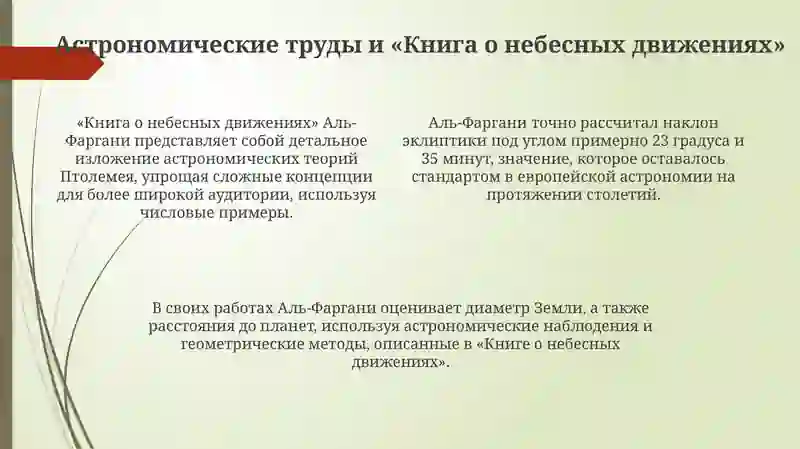 Астрономические труды и «Книга о небесных движениях»

«Книга о небесных движениях» Аль-Фаргани представляет собой детальное изложение астрономических теорий Птолемея, упрощая сложные концепции для более широкой аудитории, используя числовые примеры.

Аль-Фаргани точно рассчитал наклон эклиптики под углом примерно 23 градуса и 35 минут, значение, которое оставалось стандартом в европейской астрономии на протяжении столетий.

В своих работах Аль-Фаргани оценивает диаметр Земли, а также расстояния до планет, используя астрономические наблюдения и геометрические методы, описанные в «Книге о небесных движениях».